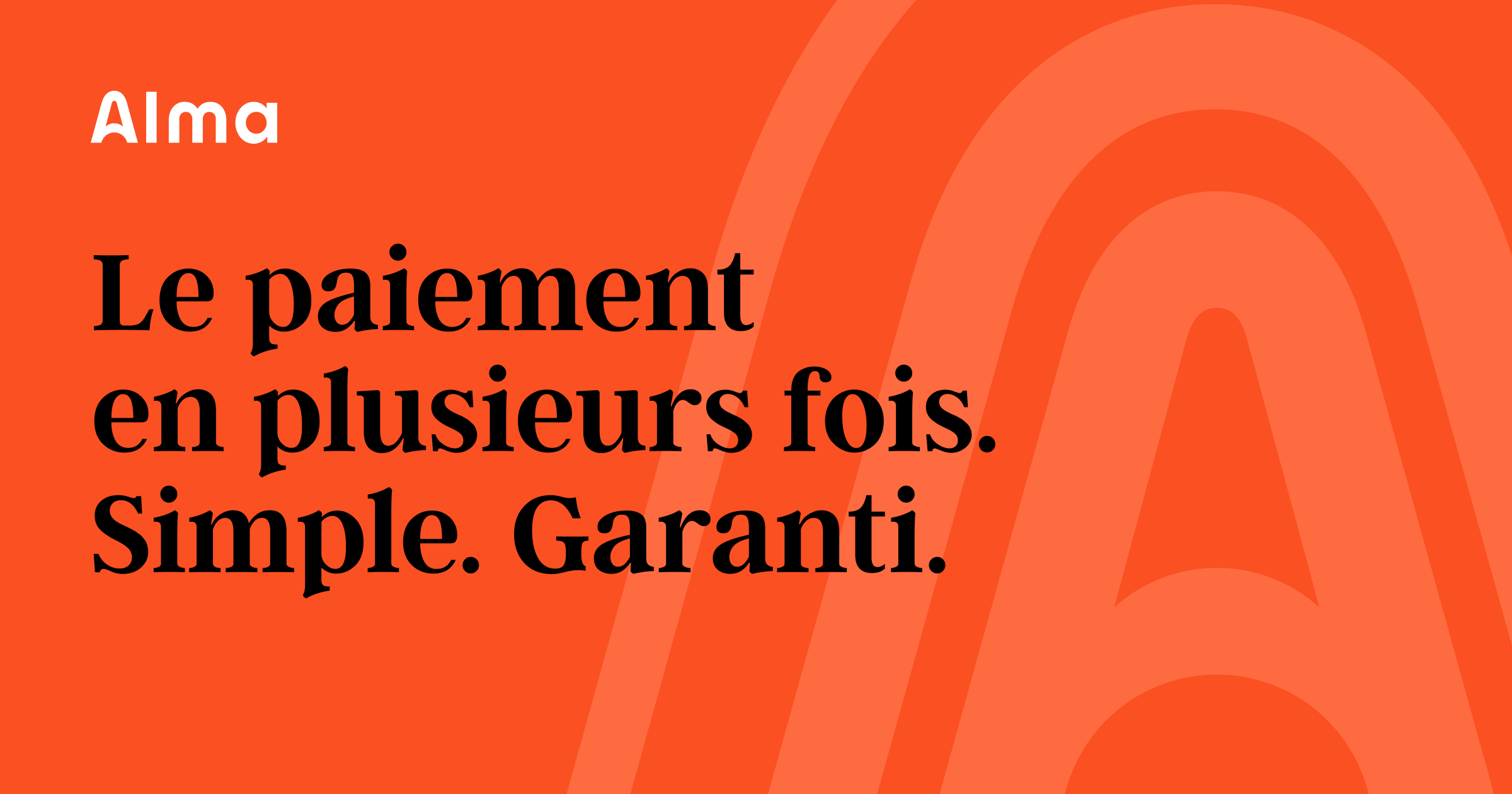 Alma

Le paiement en plusieurs fois. Simple. Garanti.